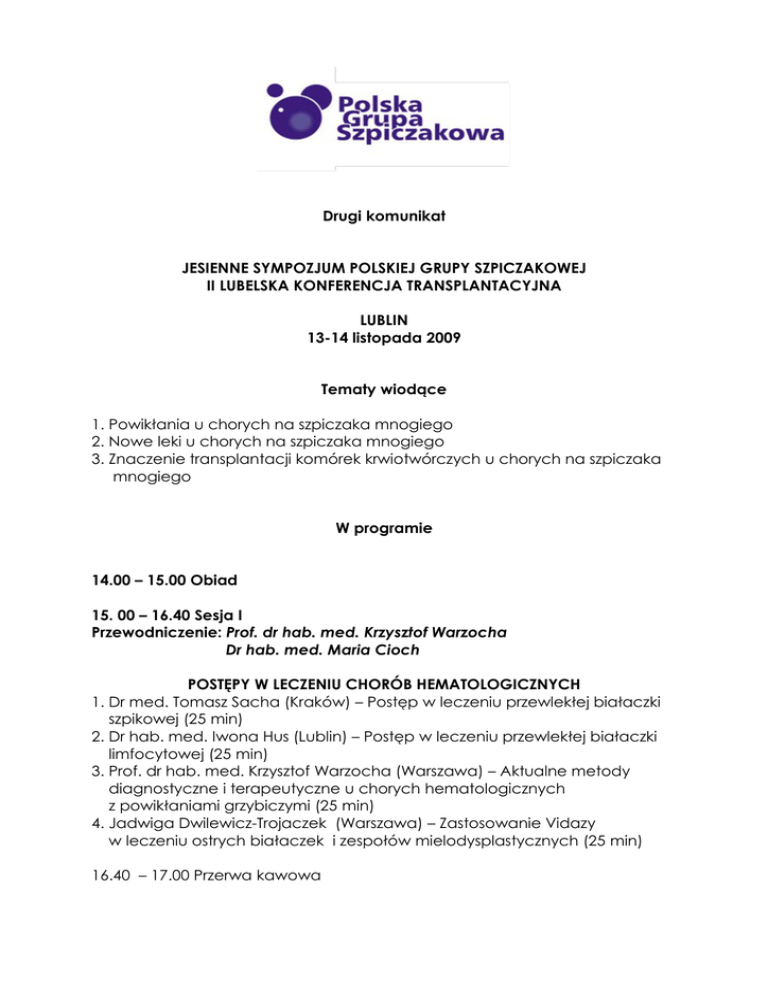 Polska Grupa Szpiczakowa

Drugi komunikat

JESIENNE SYMPOZJUM POLSKIEJ GRUPY SZPICZAKOWEJ
II LUBELSKA KONFERENCJA TRANSPLANTACYJNA

LUBLIN
13-14 listopada 2009

Tematy wiodące

1. Powikłania u chorych na szpiczaka mnogiego
2. Nowe leki u chorych na szpiczaka mnogiego
3. Znaczenie transplantacji komórek krwiotwórczych u chorych na szpiczaka mnogiego

W programie

14.00 – 15.00 Obiad

15. 00 – 16.40 Sesja I
Przewodniczenie: Prof. dr hab. med. Krzysztof Warzocha
Dr hab. med. Maria Cioch

POSTĘPY W LECZENIU CHORÓB HEMATOLOGICZNYCH
1. Dr med. Tomasz Sacha (Kraków) – Postęp w leczeniu przewlekłej białaczki szpikowej (25 min)
2. Dr hab. med. Iwona Hus (Lublin) – Postęp w leczeniu przewlekłej białaczki limfocytowej (25 min)
3. Prof. dr hab. med. Krzysztof Warzocha (Warszawa) – Aktualne metody diagnostyczne i terapeutyczne u chorych hematologicznych z powikłaniami grzybiczymi (25 min)
4. Jadwiga Dwilewicz-Trojaczek (Warszawa) – Zastosowanie Vidazy w leczeniu ostrych białaczek i zespołów mielodysplastycznych (25 min)

16.40 – 17.00 Przerwa kawowa